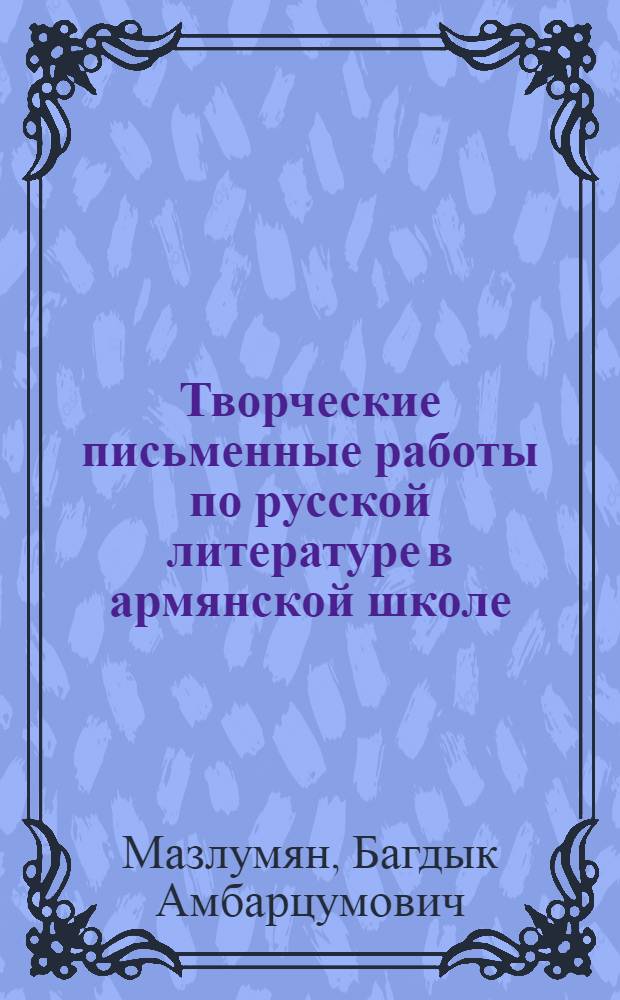 Творческие письменные работы по русской литературе в армянской школе

Мазлумян, Багдык Амбарцумович